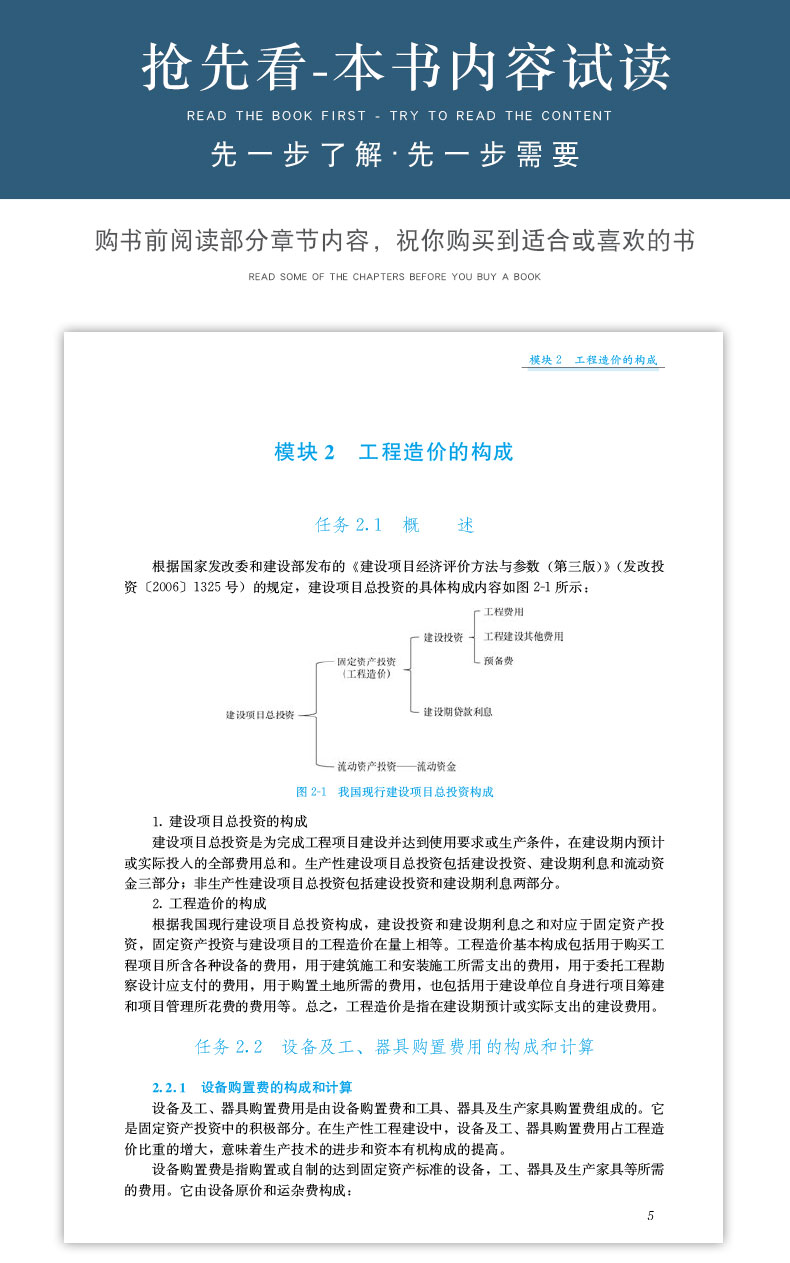 抢先看-本书内容试读

READ THE BOOK FIRST - TRY TO READ THE CONTENT

先一步了解·先一步需要

购书前阅读部分章节内容，祝你购买到适合或喜欢的书

READ SOME OF THE CHAPTERS BEFORE YOU BUY A BOOK

模块 2 工程造价的构成

模块 2 工程造价的构成

任务 2.1 概 述

根据国家发改委和建设部发布的《建设项目经济评价方法与参数（第三版）》（发改投资〔2006〕1325 号）的规定，建设项目总投资的具体构成内容如图 2-1 所示：

建设项目总投资
固定资产投资（工程造价）
建设投资
工程费用
工程建设其他费用
预备费
建设期贷款利息
流动资产投资——流动资金

图 2-1 我国现行建设项目总投资构成

1. 建设项目总投资的构成

建设项目总投资是为完成工程项目建设并达到使用要求或生产条件，在建设期内预计或实际投入的全部费用总和。生产性建设项目总投资包括建设投资、建设期利息和流动资金三部分；非生产性建设项目总投资包括建设投资和建设期利息两部分。

2. 工程造价的构成

根据我国现行建设项目总投资构成，建设投资和建设期利息之和对应于固定资产投资，固定资产投资与建设项目的工程造价在量上相等。工程造价基本构成包括用于购买工程项目所含各种设备的费用，用于建筑施工和安装施工所需支出的费用，用于委托工程勘察设计应支付的费用，用于购置土地所需的费用，也包括用于建设单位自身进行项目筹建和项目管理所花费的费用等。总之，工程造价是指在建设期预计或实际支出的建设费用。

任务 2.2 设备及工、器具购置费用的构成和计算

2.2.1 设备购置费的构成和计算

设备及工、器具购置费用是由设备购置费和工具、器具及生产家具购置费组成的。它是固定资产投资中的积极部分。在生产性工程建设中，设备及工、器具购置费用占工程造价比重的增大，意味着生产技术的进步和资本有机构成的提高。

设备购置费是指购置或自制的达到固定资产标准的设备，工、器具及生产家具等所需的费用。它由设备原价和运杂费构成：

5